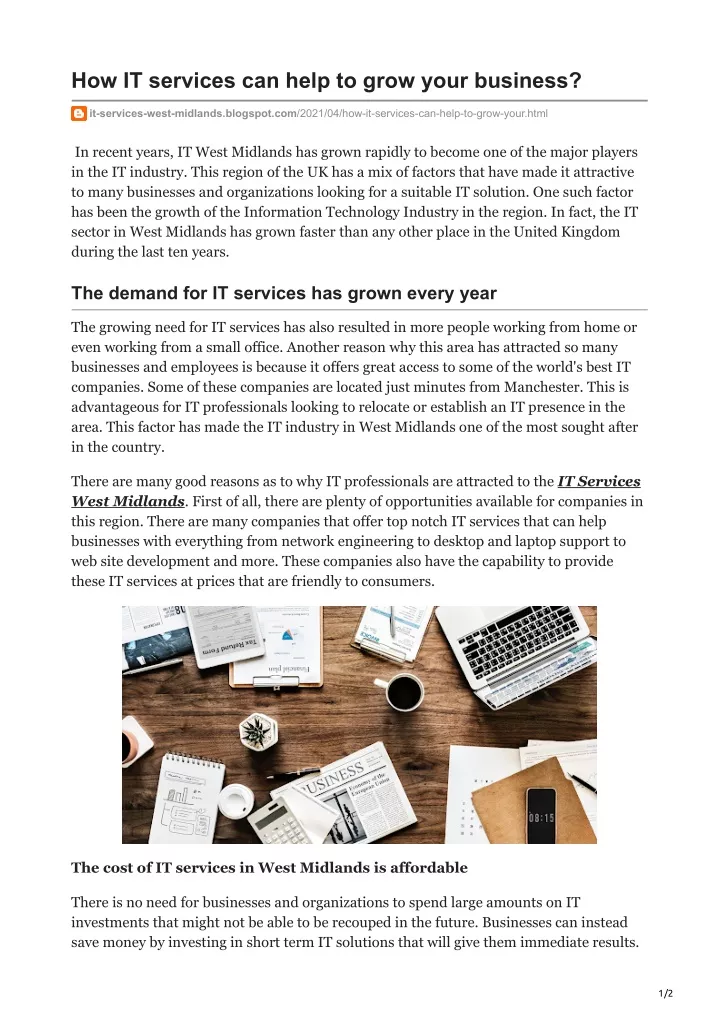 How IT services can help to grow your business?

it-services-west-midlands.blogspot.com/2021/04/how-it-services-can-help-to-grow-your.html

In recent years, IT West Midlands has grown rapidly to become one of the major players in the IT industry. This region of the UK has a mix of factors that have made it attractive to many businesses and organizations looking for a suitable IT solution. One such factor has been the growth of the Information Technology Industry in the region. In fact, the IT sector in West Midlands has grown faster than any other place in the United Kingdom during the last ten years.

The demand for IT services has grown every year

The growing need for IT services has also resulted in more people working from home or even working from a small office. Another reason why this area has attracted so many businesses and employees is because it offers great access to some of the world's best IT companies. Some of these companies are located just minutes from Manchester. This is advantageous for IT professionals looking to relocate or establish an IT presence in the area. This factor has made the IT industry in West Midlands one of the most sought after in the country.

There are many good reasons as to why IT professionals are attracted to the IT Services West Midlands. First of all, there are plenty of opportunities available for companies in this region. There are many companies that offer top notch IT services that can help businesses with everything from network engineering to desktop and laptop support to web site development and more. These companies also have the capability to provide these IT services at prices that are friendly to consumers.

The cost of IT services in West Midlands is affordable

There is no need for businesses and organizations to spend large amounts on IT investments that might not be able to be recouped in the future. Businesses can instead save money by investing in short term IT solutions that will give them immediate results.

1/2